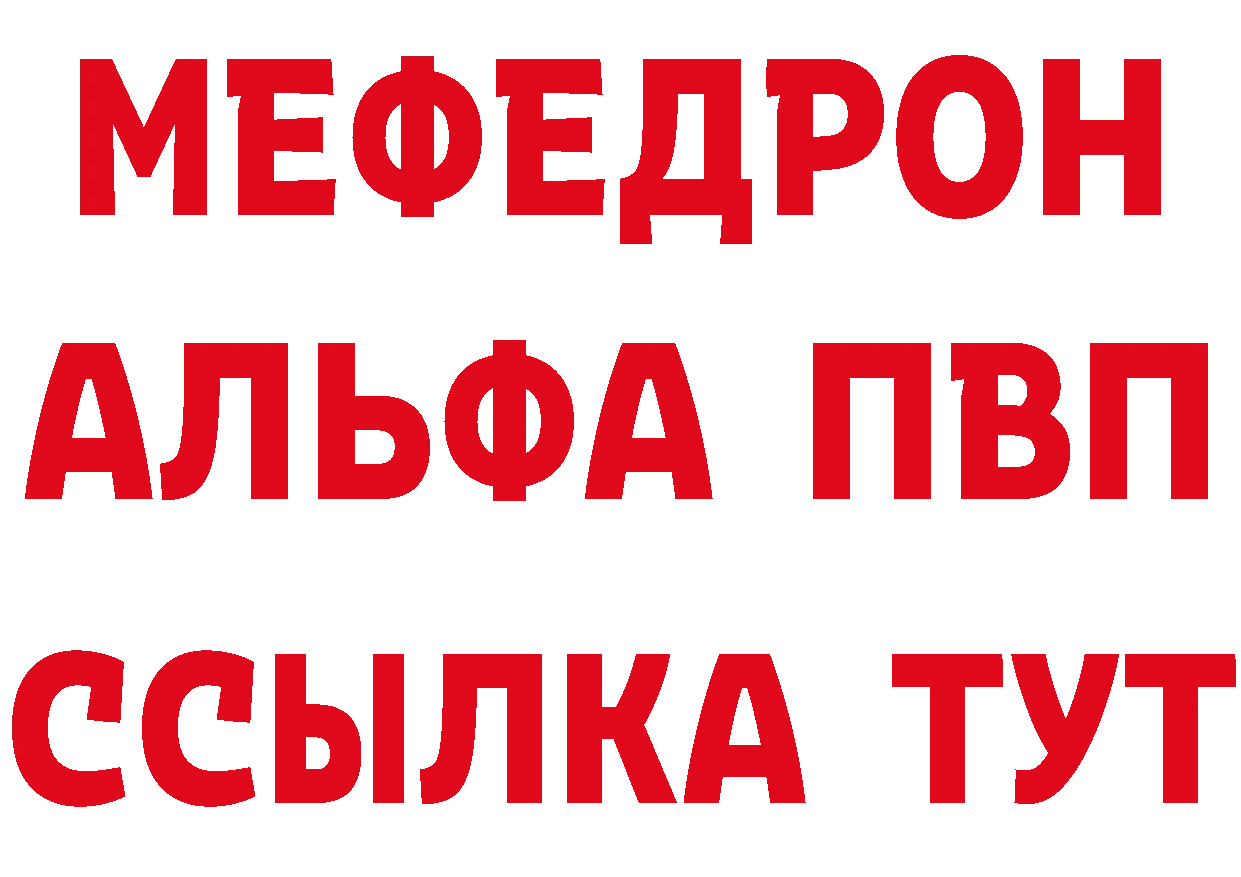 МЕФЕДРОН
АЛЬФА ПВП
ССЫЛКА ТУТ